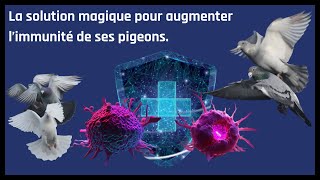 La solution magique pour augmenter l'immunité de ses pigeons.